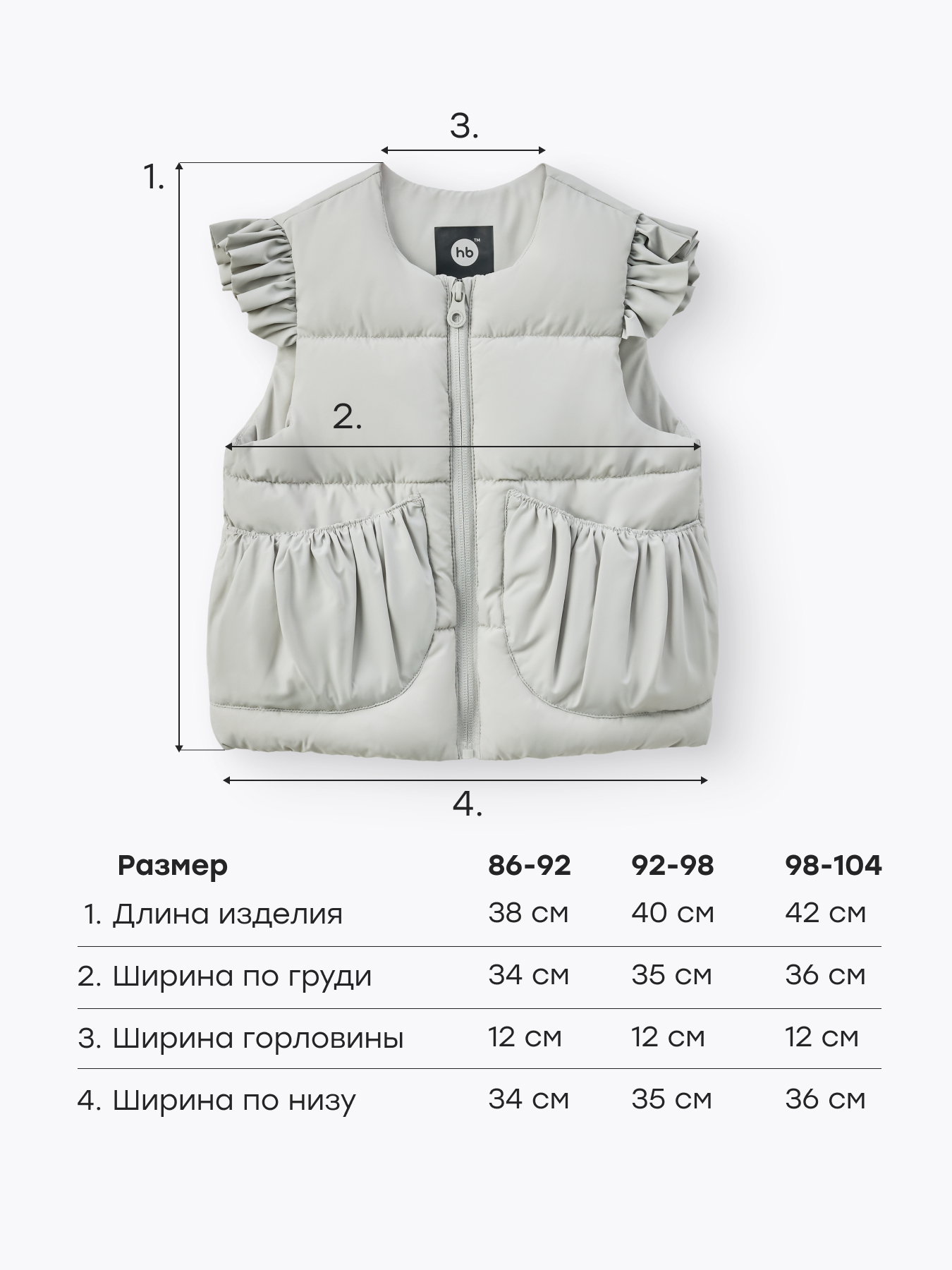 3.

1.

hb™

2.

4.

| Размер | 86-92 | 92-98 | 98-104 |
|---|---|---|---|
| 1. Длина изделия | 38 см | 40 см | 42 см |
| 2. Ширина по груди | 34 см | 35 см | 36 см |
| 3. Ширина горловины | 12 см | 12 см | 12 см |
| 4. Ширина по низу | 34 см | 35 см | 36 см |